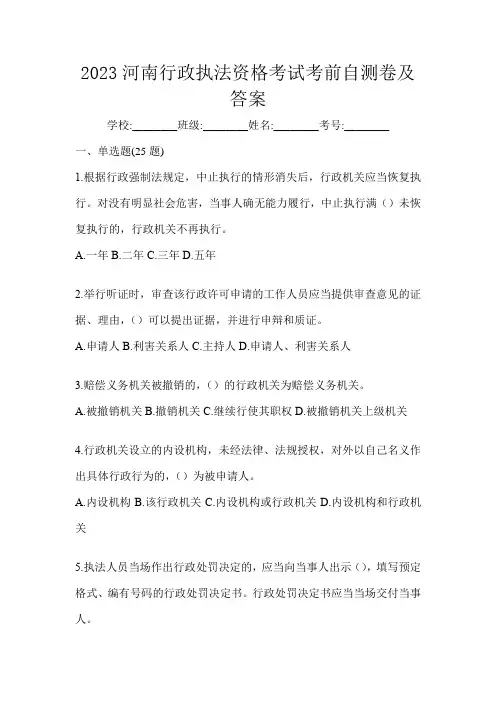 2023 河南行政执法资格考试考前自测卷及答案

学校:________班级:________姓名:________考号:________

一、单选题(25 题)

1.根据行政强制法规定，中止执行的情形消失后，行政机关应当恢复执行。对没有明显社会危害，当事人确无能力履行，中止执行满（）未恢复执行的，行政机关不再执行。

A.一年 B.二年 C.三年 D.五年

2.举行听证时，审查该行政许可申请的工作人员应当提供审查意见的证据、理由，（）可以提出证据，并进行申辩和质证。

A.申请人 B.利害关系人 C.主持人 D.申请人、利害关系人

3.赔偿义务机关被撤销的，（）的行政机关为赔偿义务机关。

A.被撤销机关 B.撤销机关 C.继续行使其职权 D.被撤销机关上级机关

4.行政机关设立的内设机构，未经法律、法规授权，对外以自己名义作出具体行政行为的，（）为被申请人。

A.内设机构 B.该行政机关 C.内设机构或行政机关 D.内设机构和行政机关

5.执法人员当场作出行政处罚决定的，应当向当事人出示（），填写预定格式、编有号码的行政处罚决定书。行政处罚决定书应当当场交付当事人。